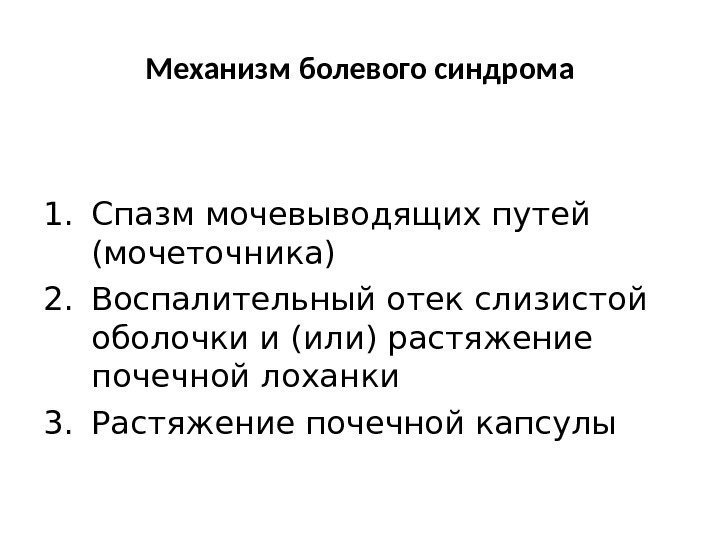 Механизм болевого синдрома

1. Спазм мочевыводящих путей (мочеточника)
2. Воспалительный отек слизистой оболочки и (или) растяжение почечной лоханки
3. Растяжение почечной капсулы